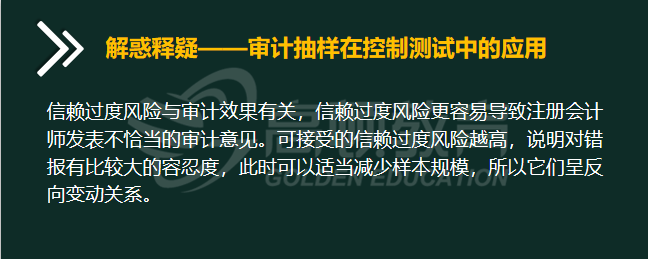 解惑释疑——审计抽样在控制测试中的应用

信赖过度风险与审计效果有关，信赖过度风险更容易导致注册会计师发表不恰当的审计意见。可接受的信赖过度风险越高，说明对错报有比较大的容忍度，此时可以适当减少样本规模，所以它们呈反向变动关系。

GOLDEN EDUCATION